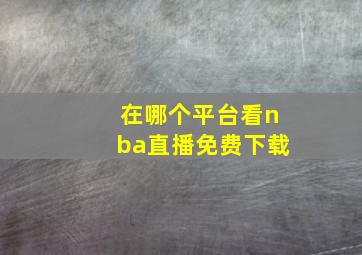 在哪个平台看nba直播免费下载